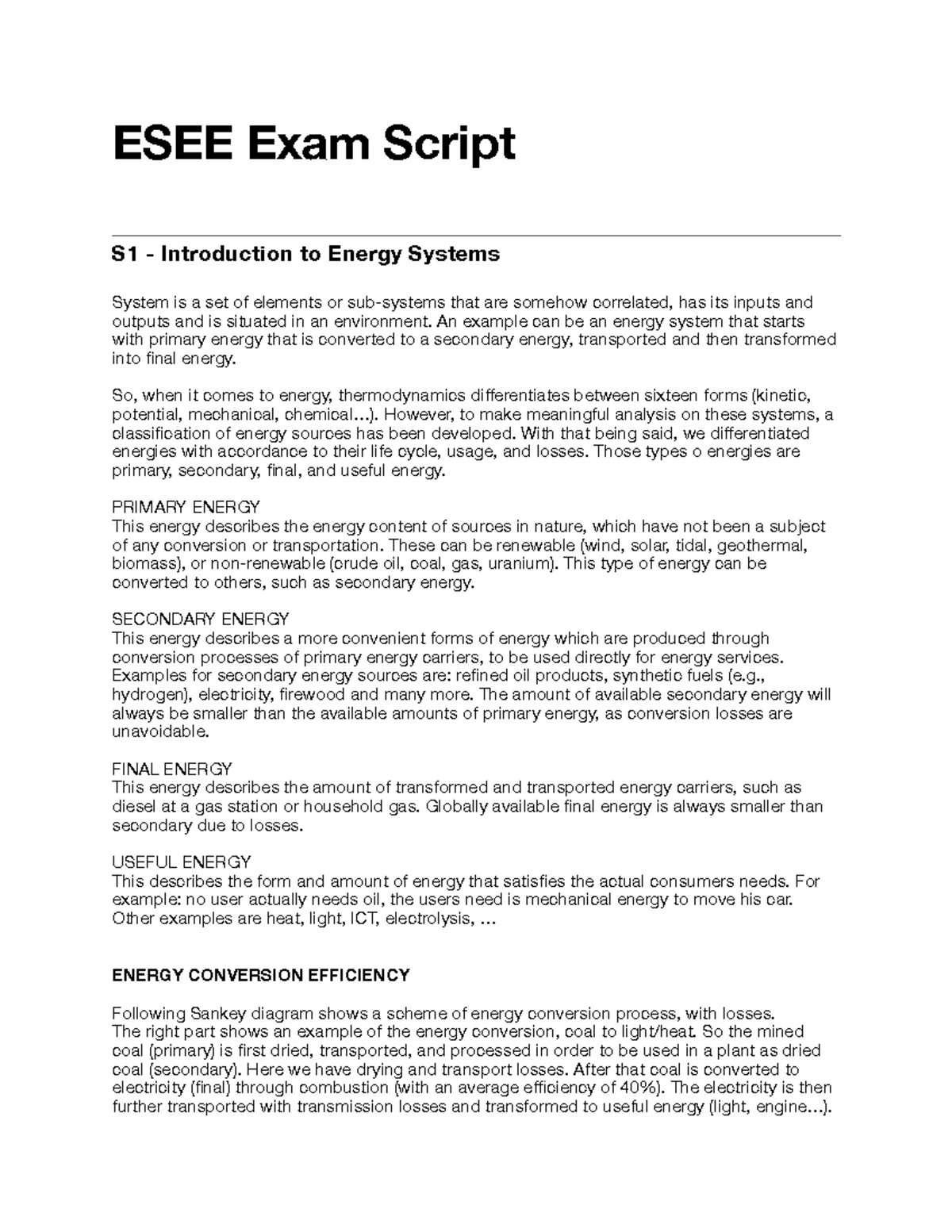 ESEE Exam Script

S1 - Introduction to Energy Systems

System is a set of elements or sub-systems that are somehow correlated, has its inputs and outputs and is situated in an environment. An example can be an energy system that starts with primary energy that is converted to a secondary energy, transported and then transformed into final energy.

So, when it comes to energy, thermodynamics differentiates between sixteen forms (kinetic, potential, mechanical, chemical…). However, to make meaningful analysis on these systems, a classification of energy sources has been developed. With that being said, we differentiated energies with accordance to their life cycle, usage, and losses. Those types o energies are primary, secondary, final, and useful energy.

PRIMARY ENERGY
This energy describes the energy content of sources in nature, which have not been a subject of any conversion or transportation. These can be renewable (wind, solar, tidal, geothermal, biomass), or non-renewable (crude oil, coal, gas, uranium). This type of energy can be converted to others, such as secondary energy.

SECONDARY ENERGY
This energy describes a more convenient forms of energy which are produced through conversion processes of primary energy carriers, to be used directly for energy services. Examples for secondary energy sources are: refined oil products, synthetic fuels (e.g., hydrogen), electricity, firewood and many more. The amount of available secondary energy will always be smaller than the available amounts of primary energy, as conversion losses are unavoidable.

FINAL ENERGY
This energy describes the amount of transformed and transported energy carriers, such as diesel at a gas station or household gas. Globally available final energy is always smaller than secondary due to losses.

USEFUL ENERGY
This describes the form and amount of energy that satisfies the actual consumers needs. For example: no user actually needs oil, the users need is mechanical energy to move his car. Other examples are heat, light, ICT, electrolysis, …

ENERGY CONVERSION EFFICIENCY

Following Sankey diagram shows a scheme of energy conversion process, with losses.
The right part shows an example of the energy conversion, coal to light/heat. So the mined coal (primary) is first dried, transported, and processed in order to be used in a plant as dried coal (secondary). Here we have drying and transport losses. After that coal is converted to electricity (final) through combustion (with an average efficiency of 40%). The electricity is then further transported with transmission losses and transformed to useful energy (light, engine…).